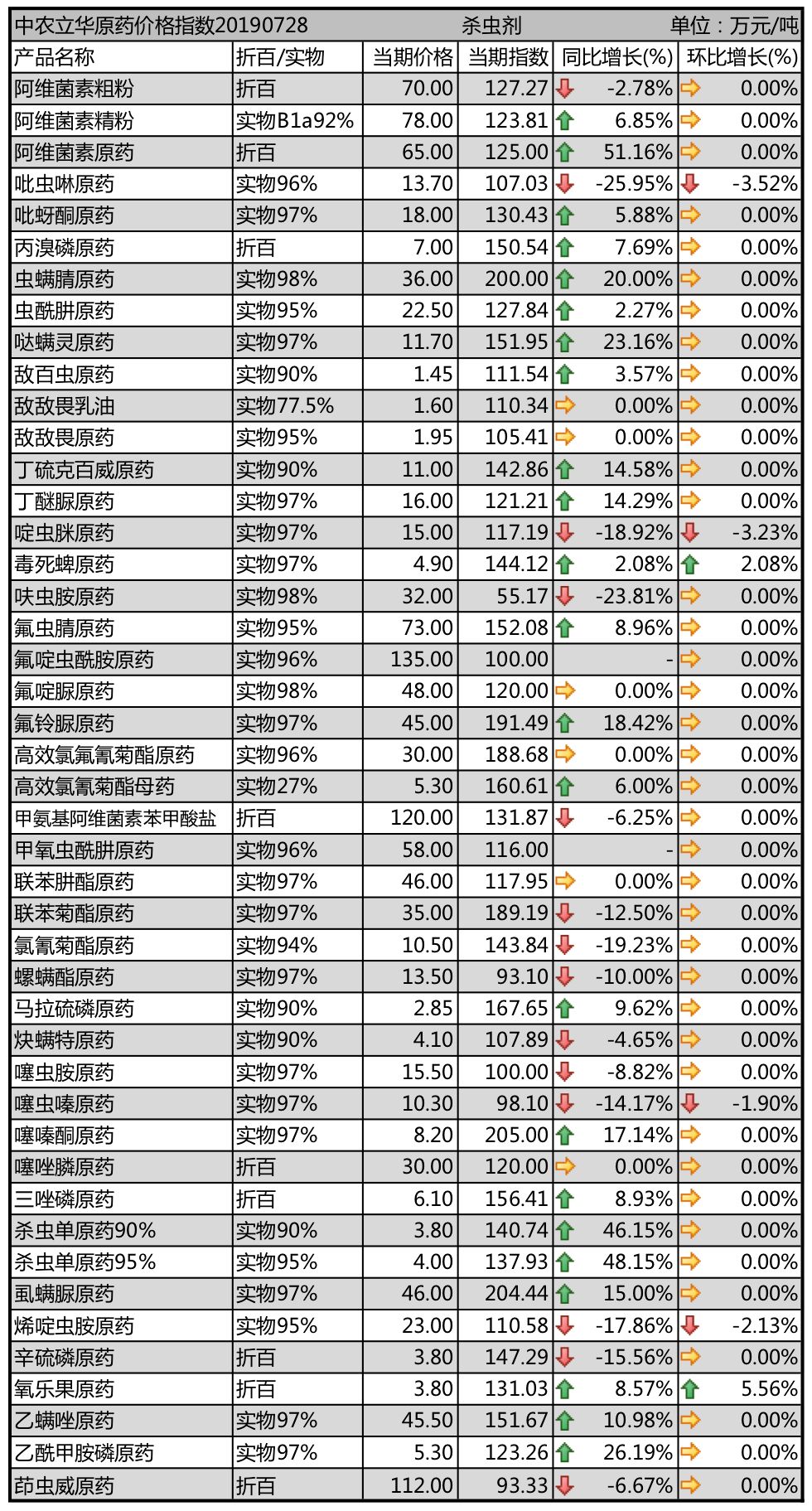 中农立华原药价格指数20190728 杀虫剂 单位：万元/吨

| 产品名称 | 折百/实物 | 当期价格 | 当期指数 | 同比增长(%) | 环比增长(%) |
|---|---|---|---|---|---|
| 阿维菌素粗粉 | 折百 | 70.00 | 127.27 | -2.78% | 0.00% |
| 阿维菌素精粉 | 实物B1a92% | 78.00 | 123.81 | 6.85% | 0.00% |
| 阿维菌素原药 | 折百 | 65.00 | 125.00 | 51.16% | 0.00% |
| 吡虫啉原药 | 实物96% | 13.70 | 107.03 | -25.95% | -3.52% |
| 吡蚜酮原药 | 实物97% | 18.00 | 130.43 | 5.88% | 0.00% |
| 丙溴磷原药 | 折百 | 7.00 | 150.54 | 7.69% | 0.00% |
| 虫螨腈原药 | 实物98% | 36.00 | 200.00 | 20.00% | 0.00% |
| 虫酰肼原药 | 实物95% | 22.50 | 127.84 | 2.27% | 0.00% |
| 哒螨灵原药 | 实物97% | 11.70 | 151.95 | 23.16% | 0.00% |
| 敌百虫原药 | 实物90% | 1.45 | 111.54 | 3.57% | 0.00% |
| 敌敌畏乳油 | 实物77.5% | 1.60 | 110.34 | 0.00% | 0.00% |
| 敌敌畏原药 | 实物95% | 1.95 | 105.41 | 0.00% | 0.00% |
| 丁硫克百威原药 | 实物90% | 11.00 | 142.86 | 14.58% | 0.00% |
| 丁醚脲原药 | 实物97% | 16.00 | 121.21 | 14.29% | 0.00% |
| 啶虫脒原药 | 实物97% | 15.00 | 117.19 | -18.92% | -3.23% |
| 毒死蜱原药 | 实物97% | 4.90 | 144.12 | 2.08% | 2.08% |
| 呋虫胺原药 | 实物98% | 32.00 | 55.17 | -23.81% | 0.00% |
| 氟虫腈原药 | 实物95% | 73.00 | 152.08 | 8.96% | 0.00% |
| 氟啶虫酰胺原药 | 实物96% | 135.00 | 100.00 | - | 0.00% |
| 氟啶脲原药 | 实物98% | 48.00 | 120.00 | 0.00% | 0.00% |
| 氟铃脲原药 | 实物97% | 45.00 | 191.49 | 18.42% | 0.00% |
| 高效氯氟氰菊酯原药 | 实物96% | 30.00 | 188.68 | 0.00% | 0.00% |
| 高效氯氰菊酯母药 | 实物27% | 5.30 | 160.61 | 6.00% | 0.00% |
| 甲氨基阿维菌素苯甲酸盐 | 折百 | 120.00 | 131.87 | -6.25% | 0.00% |
| 甲氧虫酰肼原药 | 实物96% | 58.00 | 116.00 | - | 0.00% |
| 联苯肼酯原药 | 实物97% | 46.00 | 117.95 | 0.00% | 0.00% |
| 联苯菊酯原药 | 实物97% | 35.00 | 189.19 | -12.50% | 0.00% |
| 氯氰菊酯原药 | 实物94% | 10.50 | 143.84 | -19.23% | 0.00% |
| 螺螨酯原药 | 实物97% | 13.50 | 93.10 | -10.00% | 0.00% |
| 马拉硫磷原药 | 实物90% | 2.85 | 167.65 | 9.62% | 0.00% |
| 炔螨特原药 | 实物90% | 4.10 | 107.89 | -4.65% | 0.00% |
| 噻虫胺原药 | 实物97% | 15.50 | 100.00 | -8.82% | 0.00% |
| 噻虫嗪原药 | 实物97% | 10.30 | 98.10 | -14.17% | -1.90% |
| 噻嗪酮原药 | 实物97% | 8.20 | 205.00 | 17.14% | 0.00% |
| 噻唑膦原药 | 折百 | 30.00 | 120.00 | 0.00% | 0.00% |
| 三唑磷原药 | 折百 | 6.10 | 156.41 | 8.93% | 0.00% |
| 杀虫单原药90% | 实物90% | 3.80 | 140.74 | 46.15% | 0.00% |
| 杀虫单原药95% | 实物95% | 4.00 | 137.93 | 48.15% | 0.00% |
| 虱螨脲原药 | 实物97% | 46.00 | 204.44 | 15.00% | 0.00% |
| 烯啶虫胺原药 | 实物95% | 23.00 | 110.58 | -17.86% | -2.13% |
| 辛硫磷原药 | 折百 | 3.80 | 147.29 | -15.56% | 0.00% |
| 氧乐果原药 | 折百 | 3.80 | 131.03 | 8.57% | 5.56% |
| 乙螨唑原药 | 实物97% | 45.50 | 151.67 | 10.98% | 0.00% |
| 乙酰甲胺磷原药 | 实物97% | 5.30 | 123.26 | 26.19% | 0.00% |
| 茚虫威原药 | 折百 | 112.00 | 93.33 | -6.67% | 0.00% |